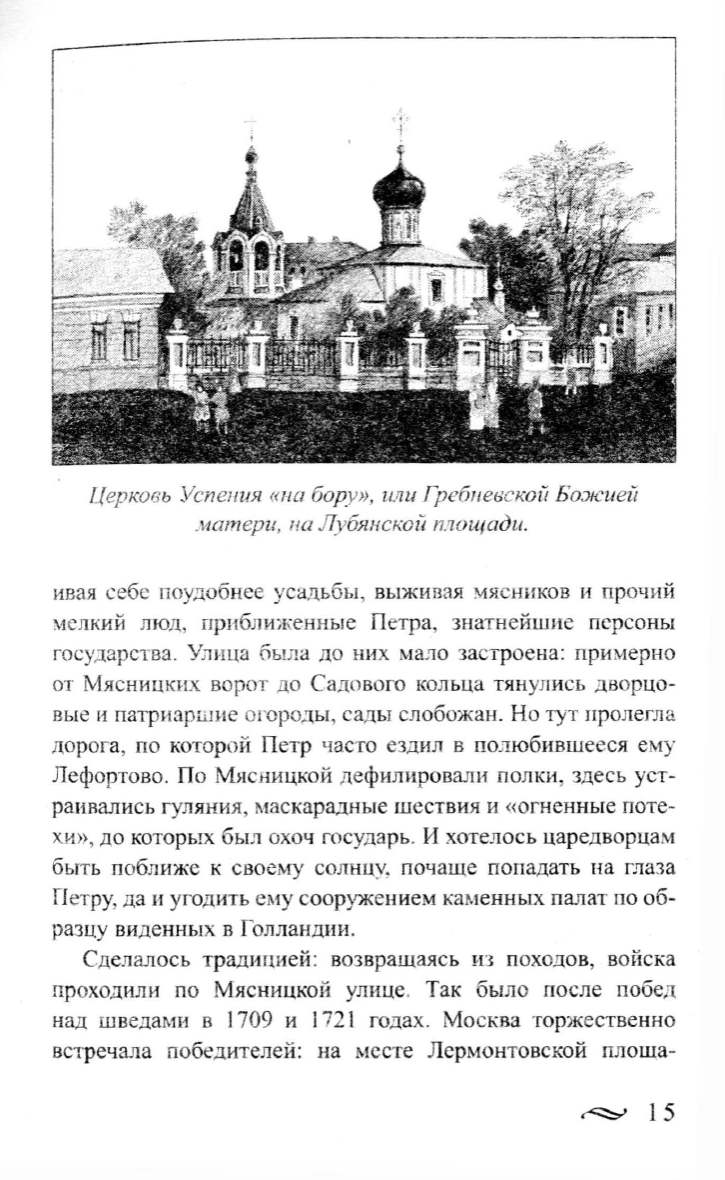 Церковь Успения «на бору», или Гребневской Божией матери, на Лубянской площади.

ивая себе поудобнее усадьбы, выживая мясников и прочий мелкий люд, приближенные Петра, знатнейшие персоны государства. Улица была до них мало застроена: примерно от Мясницких ворот до Садового кольца тянулись дворцовые и патриаршие огороды, сады слобожан. Но тут пролегла дорога, по которой Петр часто ездил в полюбившееся ему Лефортово. По Мясницкой дефилировали полки, здесь устраивались гуляния, маскарадные шествия и «огненные потехи», до которых был охоч государь. И хотелось царедворцам быть поближе к своему солнцу, почаще попадать на глаза Петру, да и угодить ему сооружением каменных палат по образцу виденных в Голландии.

Сделалось традицией: возвращаясь из походов, войска проходили по Мясницкой улице. Так было после побед над шведами в 1709 и 1721 годах. Москва торжественно встречала победителей: на месте Лермонтовской площа-

15